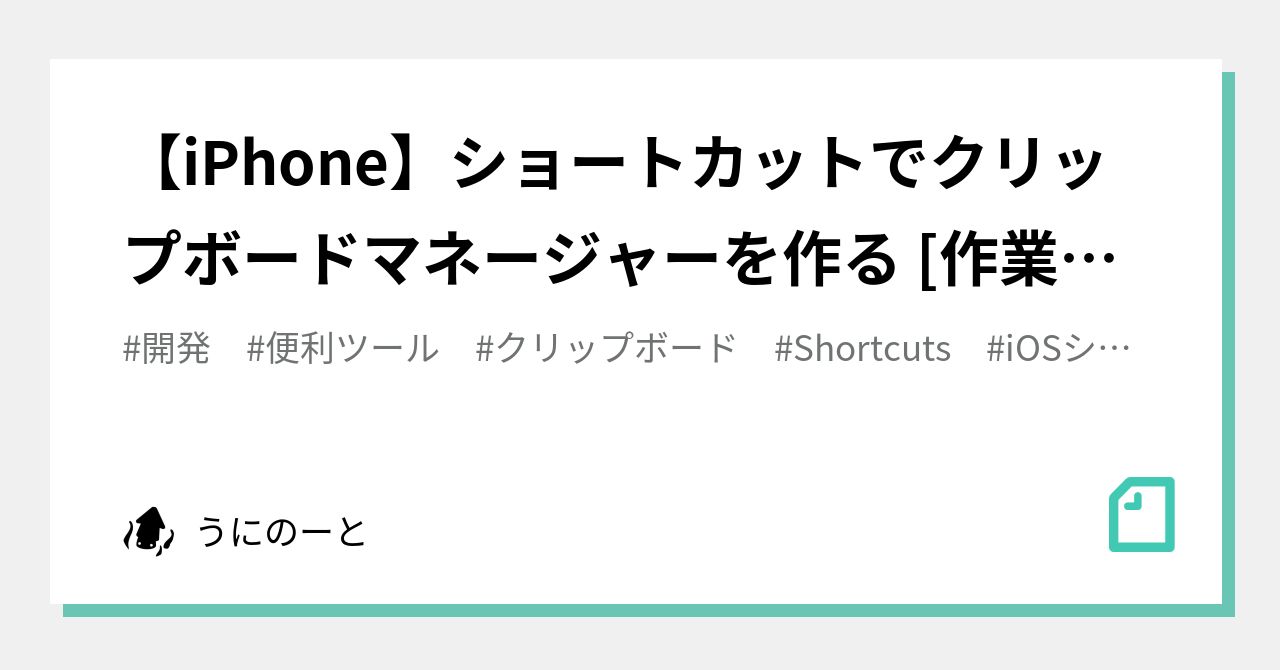 【iPhone】ショートカットでクリップボードマネージャーを作る [作業…

#開発　#便利ツール　#クリップボード　#Shortcuts　#iOSシ…

うにのーと